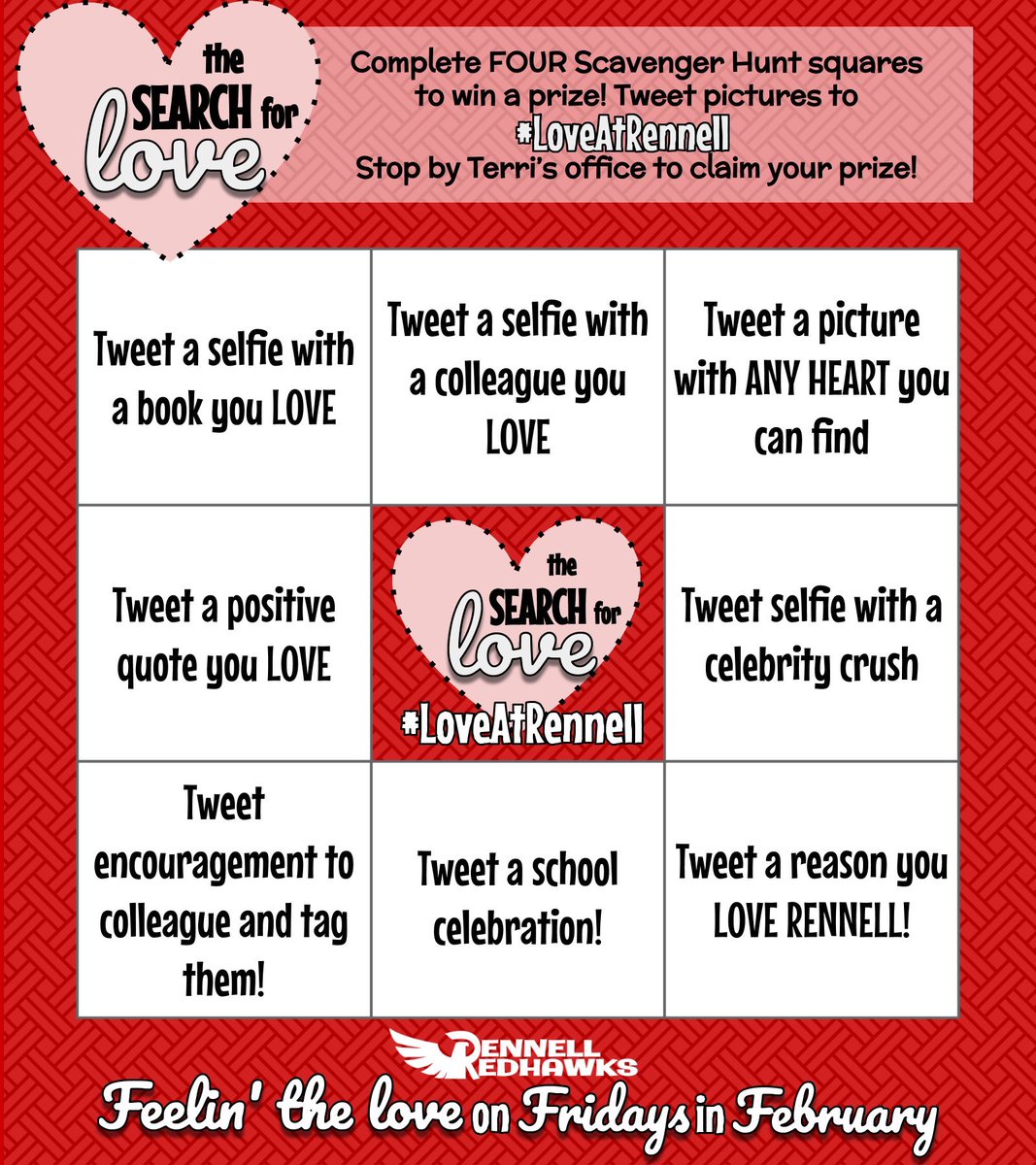 the SEARCH for love

Complete FOUR Scavenger Hunt squares to win a prize! Tweet pictures to #LoveAtRennell Stop by Terri's office to claim your prize!

| Tweet a selfie with a book you LOVE | Tweet a selfie with a colleague you LOVE | Tweet a picture with ANY HEART you can find |
|---|---|---|
| Tweet a positive quote you LOVE | the SEARCH for love #LoveAtRennell | Tweet selfie with a celebrity crush |
| Tweet encouragement to colleague and tag them! | Tweet a school celebration! | Tweet a reason you LOVE RENNELL! |

RENNELL REDHAWKS

Feelin' the love on Fridays in February